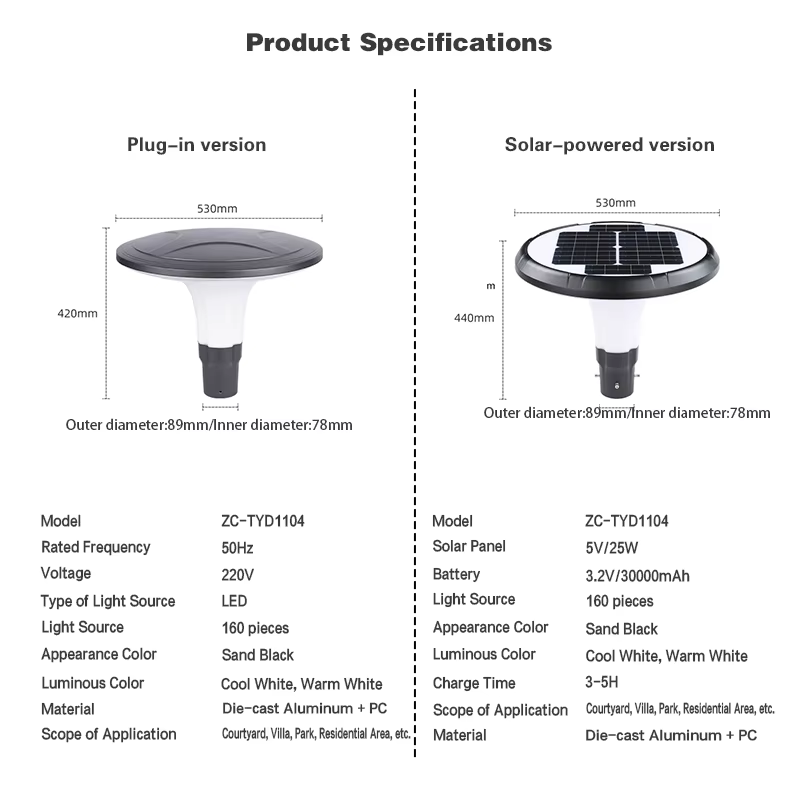 Product Specifications

Plug-in version

530mm

420mm

Outer diameter:89mm/Inner diameter:78mm

Model ZC-TYD1104
Rated Frequency 50Hz
Voltage 220V
Type of Light Source LED
Light Source 160 pieces
Appearance Color Sand Black
Luminous Color Cool White, Warm White
Material Die-cast Aluminum + PC
Scope of Application Courtyard, Villa, Park, Residential Area, etc.

Solar-powered version

530mm

m

440mm

Outer diameter:89mm/Inner diameter:78mm

Model ZC-TYD1104
Solar Panel 5V/25W
Battery 3.2V/30000mAh
Light Source 160 pieces
Appearance Color Sand Black
Luminous Color Cool White, Warm White
Charge Time 3-5H
Scope of Application Courtyard, Villa, Park, Residential Area, etc.
Material Die-cast Aluminum + PC